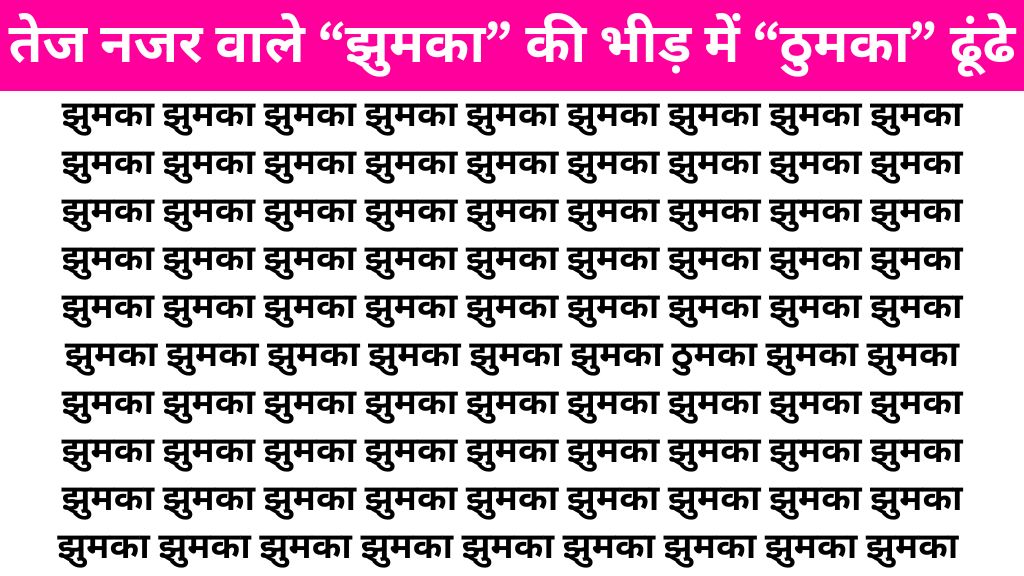 तेज नजर वाले “झुमका” की भीड़ में “ठुमका” ढूंढे

झुमका झुमका झुमका झुमका झुमका झुमका झुमका झुमका झुमका
झुमका झुमका झुमका झुमका झुमका झुमका झुमका झुमका झुमका
झुमका झुमका झुमका झुमका झुमका झुमका झुमका झुमका झुमका
झुमका झुमका झुमका झुमका झुमका झुमका झुमका झुमका झुमका
झुमका झुमका झुमका झुमका झुमका झुमका झुमका झुमका झुमका
झुमका झुमका झुमका झुमका झुमका झुमका ठुमका झुमका झुमका
झुमका झुमका झुमका झुमका झुमका झुमका झुमका झुमका झुमका
झुमका झुमका झुमका झुमका झुमका झुमका झुमका झुमका झुमका
झुमका झुमका झुमका झुमका झुमका झुमका झुमका झुमका झुमका
झुमका झुमका झुमका झुमका झुमका झुमका झुमका झुमका झुमका